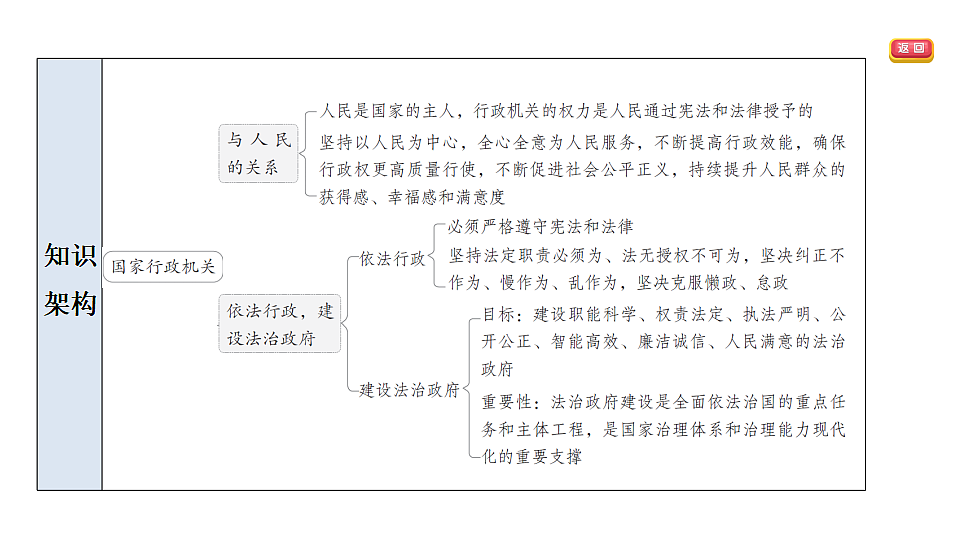 返回

知识架构

国家行政机关

与人民的关系

人民是国家的主人，行政机关的权力是人民通过宪法和法律授予的

坚持以人民为中心，全心全意为人民服务，不断提高行政效能，确保行政权更高质量行使，不断促进社会公平正义，持续提升人民群众的获得感、幸福感和满意度

依法行政，建设法治政府

依法行政

必须严格遵守宪法和法律

坚持法定职责必须为、法无授权不可为，坚决纠正不作为、慢作为、乱作为，坚决克服懒政、怠政

建设法治政府

目标：建设职能科学、权责法定、执法严明、公开公正、智能高效、廉洁诚信、人民满意的法治政府

重要性：法治政府建设是全面依法治国的重点任务和主体工程，是国家治理体系和治理能力现代化的重要支撑